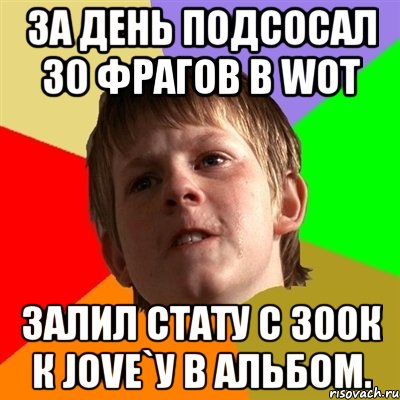 ЗА ДЕНЬ ПОДСОСАЛ 30 ФРАГОВ В WOT

ЗАЛИЛ СТАТУ С 300К К JOVE`У В АЛЬБОМ.

risovach.ru